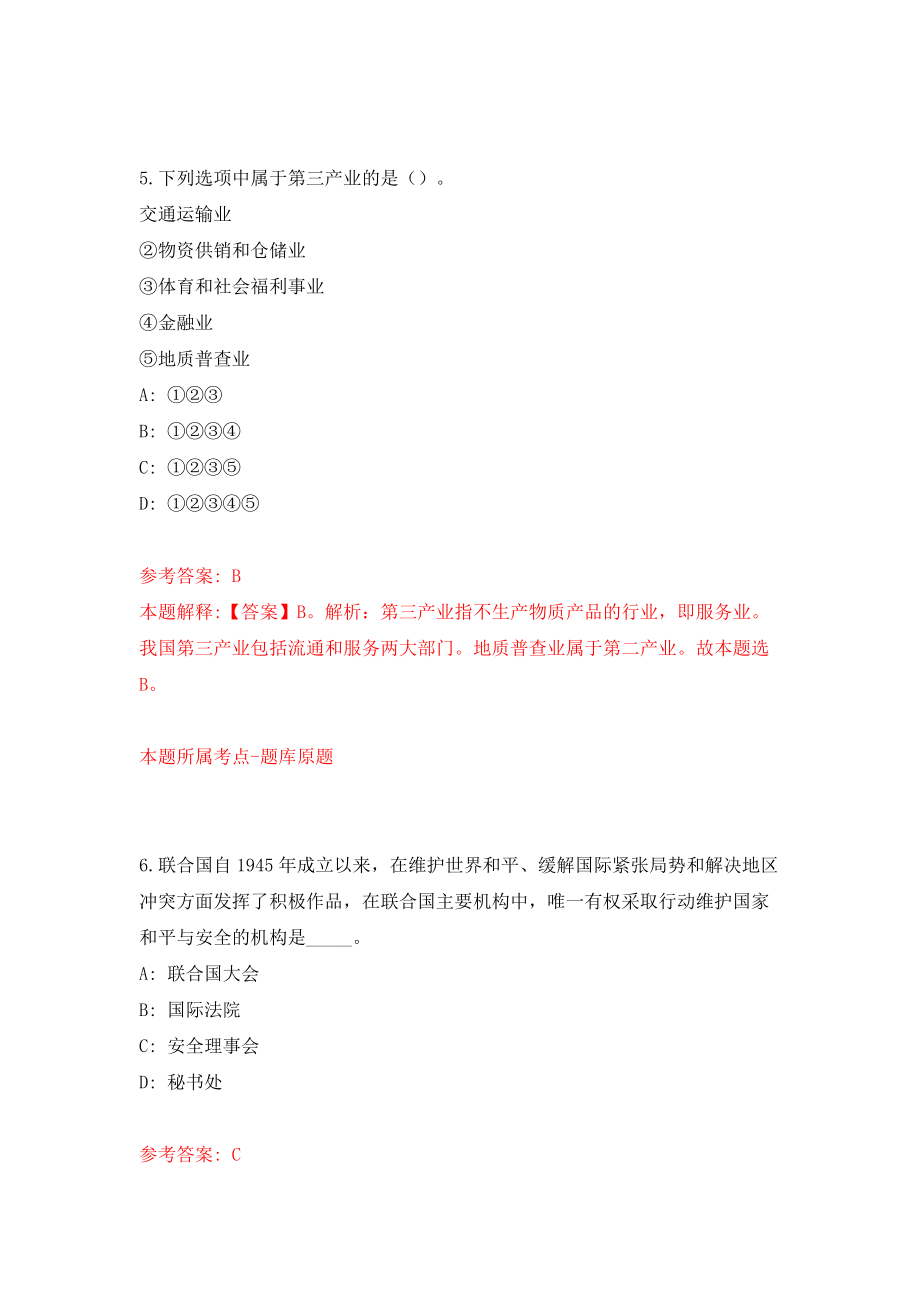 5.下列选项中属于第三产业的是（）。

交通运输业

②物资供销和仓储业

③体育和社会福利事业

④金融业

⑤地质普查业

A: ①②③

B: ①②③④

C: ①②③⑤

D: ①②③④⑤

参考答案: B

本题解释:【答案】B。解析：第三产业指不生产物质产品的行业，即服务业。我国第三产业包括流通和服务两大部门。地质普查业属于第二产业。故本题选B。

本题所属考点-题库原题

6.联合国自1945年成立以来，在维护世界和平、缓解国际紧张局势和解决地区冲突方面发挥了积极作品，在联合国主要机构中，唯一有权采取行动维护国家和平与安全的机构是_____。

A: 联合国大会

B: 国际法院

C: 安全理事会

D: 秘书处

参考答案: C